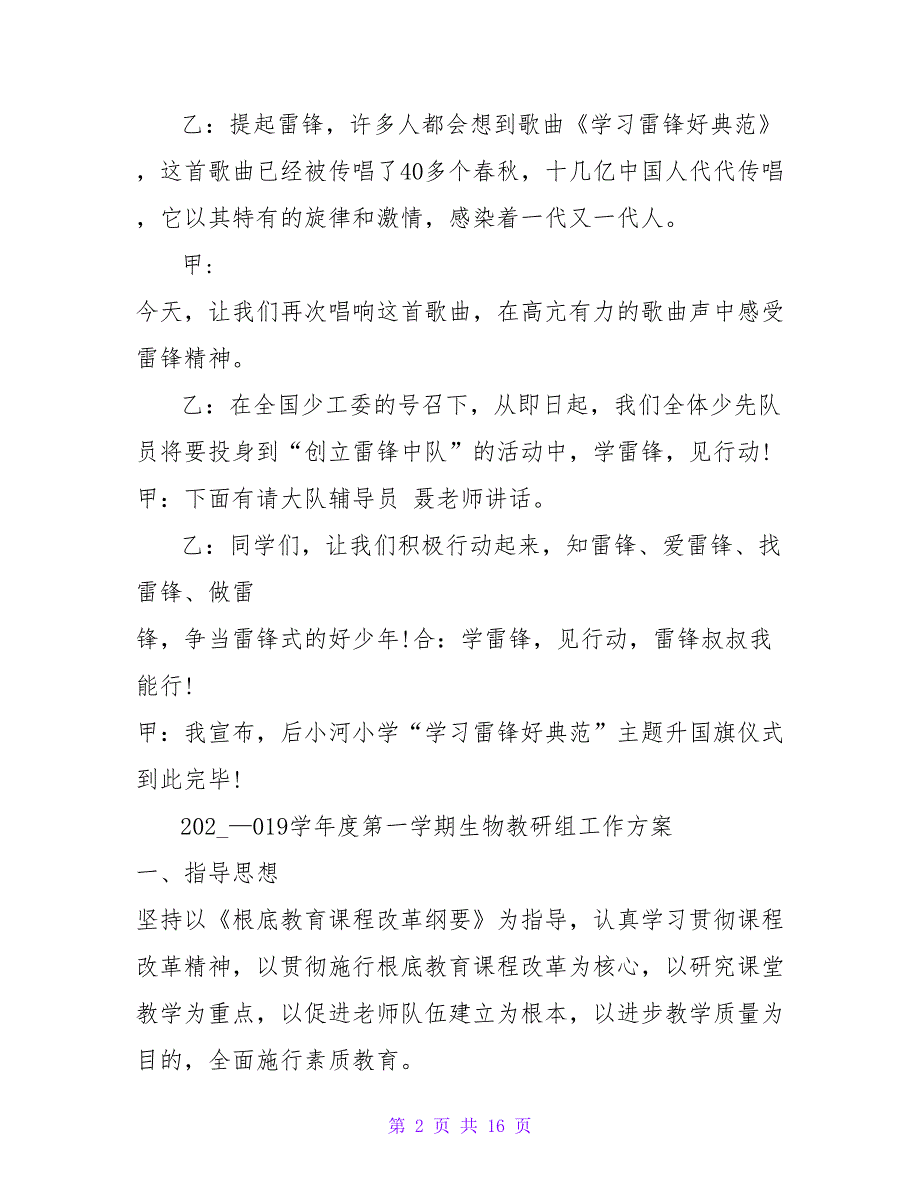 乙：提起雷锋，许多人都会想到歌曲《学习雷锋好典范》，这首歌曲已经被传唱了40多个春秋，十几亿中国人代代传唱，它以其特有的旋律和激情，感染着一代又一代人。

甲：

今天，让我们再次唱响这首歌曲，在高亢有力的歌曲声中感受雷锋精神。

乙：在全国少工委的号召下，从即日起，我们全体少先队员将要投身到“创立雷锋中队”的活动中，学雷锋，见行动！

甲：下面有请大队辅导员 聂老师讲话。

乙：同学们，让我们积极行动起来，知雷锋、爱雷锋、找雷锋、做雷

锋，争当雷锋式的好少年！合：学雷锋，见行动，雷锋叔叔我能行！

甲：我宣布，后小河小学“学习雷锋好典范”主题升国旗仪式到此完毕！

202_—019学年度第一学期生物教研组工作方案

一、指导思想

坚持以《根底教育课程改革纲要》为指导，认真学习贯彻课程改革精神，以贯彻施行根底教育课程改革为核心，以研究课堂教学为重点，以促进老师队伍建立为根本，以进步教学质量为目的，全面施行素质教育。

第 2 页 共 16 页